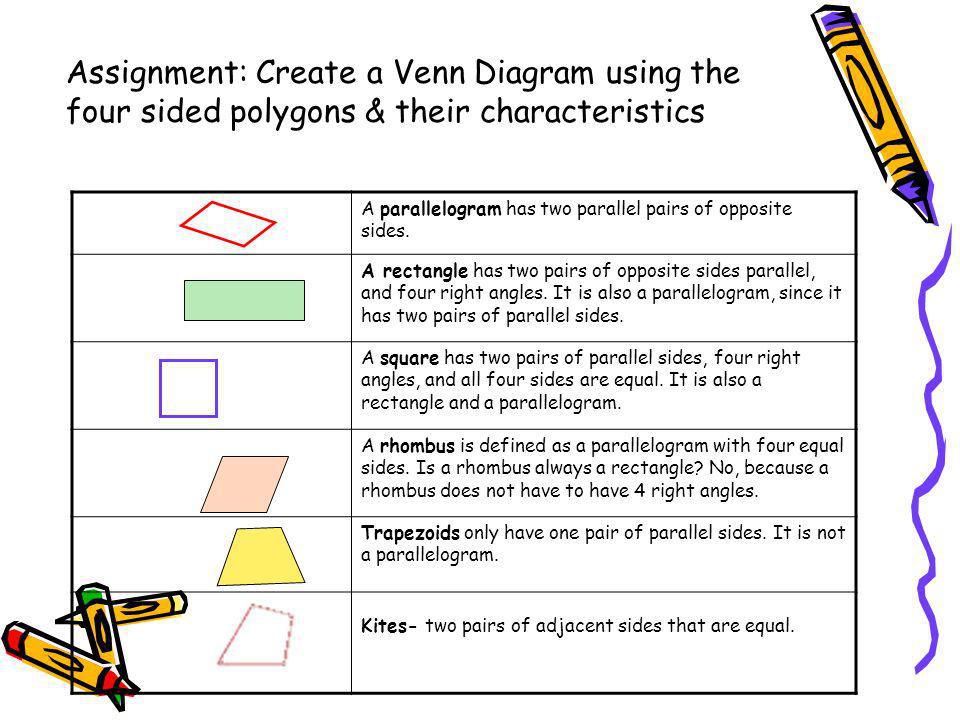 Assignment: Create a Venn Diagram using the four sided polygons & their characteristics

|  | A parallelogram has two parallel pairs of opposite sides. |
|---|---|
|  | A rectangle has two pairs of opposite sides parallel, and four right angles. It is also a parallelogram, since it has two pairs of parallel sides. |
|  | A square has two pairs of parallel sides, four right angles, and all four sides are equal. It is also a rectangle and a parallelogram. |
|  | A rhombus is defined as a parallelogram with four equal sides. Is a rhombus always a rectangle? No, because a rhombus does not have to have 4 right angles. |
|  | Trapezoids only have one pair of parallel sides. It is not a parallelogram. |
|  | Kites- two pairs of adjacent sides that are equal. |